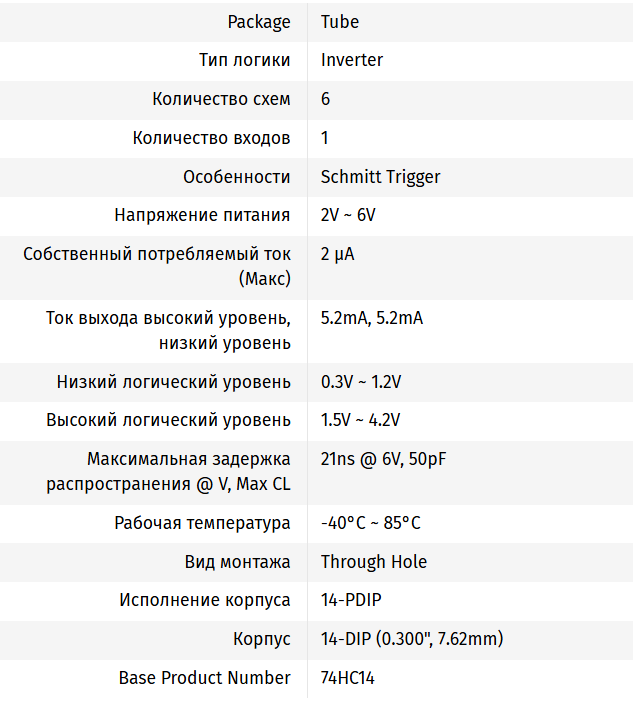 | Package | Tube |
|---|---|
| Тип логики | Inverter |
| Количество схем | 6 |
| Количество входов | 1 |
| Особенности | Schmitt Trigger |
| Напряжение питания | 2V ~ 6V |
| Собственный потребляемый ток (Макс) | 2 µA |
| Ток выхода высокий уровень, низкий уровень | 5.2mA, 5.2mA |
| Низкий логический уровень | 0.3V ~ 1.2V |
| Высокий логический уровень | 1.5V ~ 4.2V |
| Максимальная задержка распространения @ V, Max CL | 21ns @ 6V, 50pF |
| Рабочая температура | -40°C ~ 85°C |
| Вид монтажа | Through Hole |
| Исполнение корпуса | 14-PDIP |
| Корпус | 14-DIP (0.300", 7.62mm) |
| Base Product Number | 74HC14 |